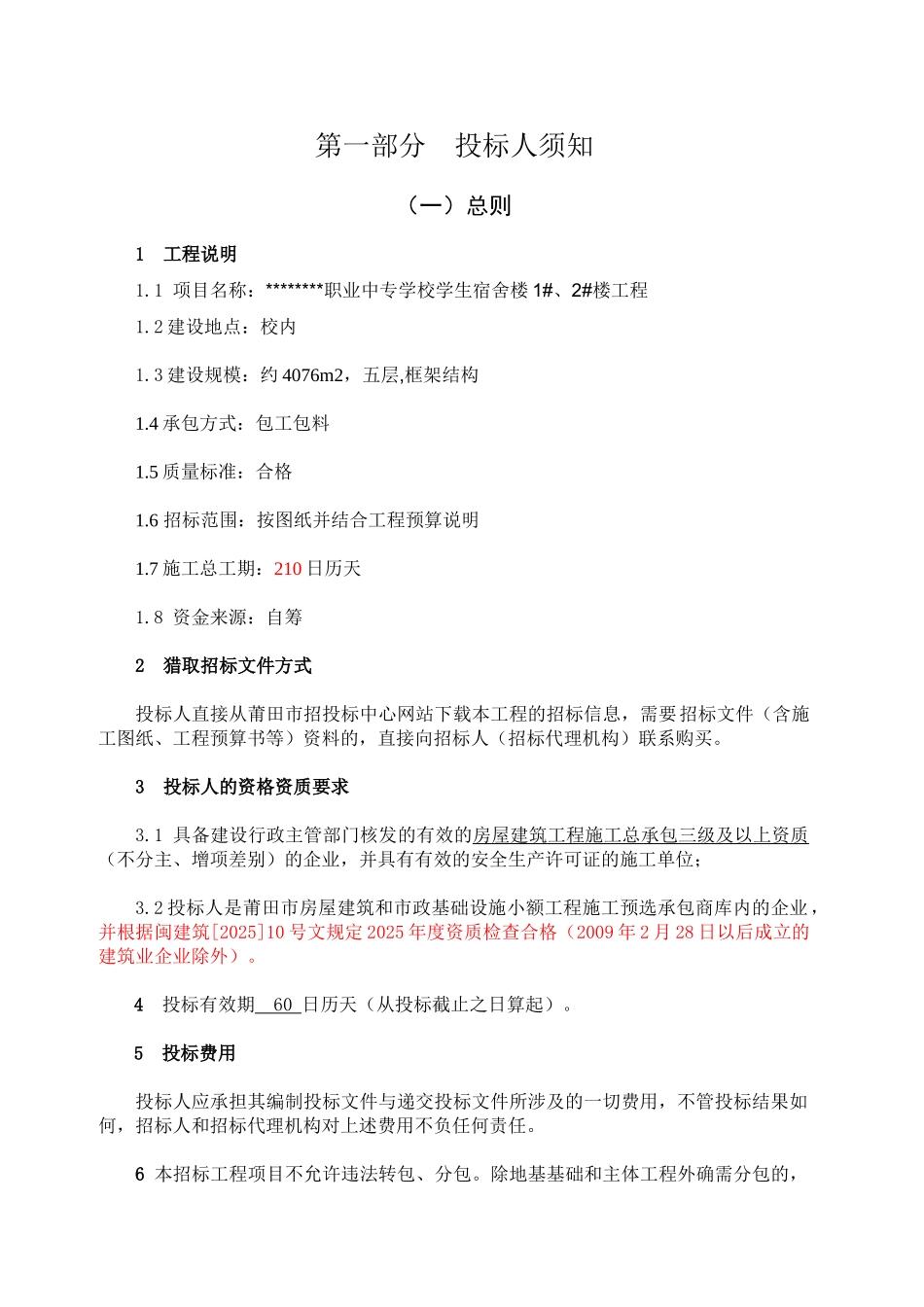 第一部分　投标人须知

（一）总则

1　工程说明

1.1 项目名称：********职业中专学校学生宿舍楼 1#、2#楼工程

1.2 建设地点：校内

1.3 建设规模：约 4076m2，五层,框架结构

1.4 承包方式：包工包料

1.5 质量标准：合格

1.6 招标范围：按图纸并结合工程预算说明

1.7 施工总工期：210 日历天

1.8 资金来源：自筹

2　猎取招标文件方式

投标人直接从莆田市招投标中心网站下载本工程的招标信息，需要招标文件（含施工图纸、工程预算书等）资料的，直接向招标人（招标代理机构）联系购买。

3　投标人的资格资质要求

3.1 具备建设行政主管部门核发的有效的房屋建筑工程施工总承包三级及以上资质（不分主、增项差别）的企业，并具有有效的安全生产许可证的施工单位；

3.2 投标人是莆田市房屋建筑和市政基础设施小额工程施工预选承包商库内的企业，并根据闽建筑[2025]10 号文规定 2025 年度资质检查合格（2009 年 2 月 28 日以后成立的建筑业企业除外）。

4　投标有效期 60 日历天（从投标截止之日算起）。

5　投标费用

投标人应承担其编制投标文件与递交投标文件所涉及的一切费用，不管投标结果如何，招标人和招标代理机构对上述费用不负任何责任。

6 本招标工程项目不允许违法转包、分包。除地基基础和主体工程外确需分包的，